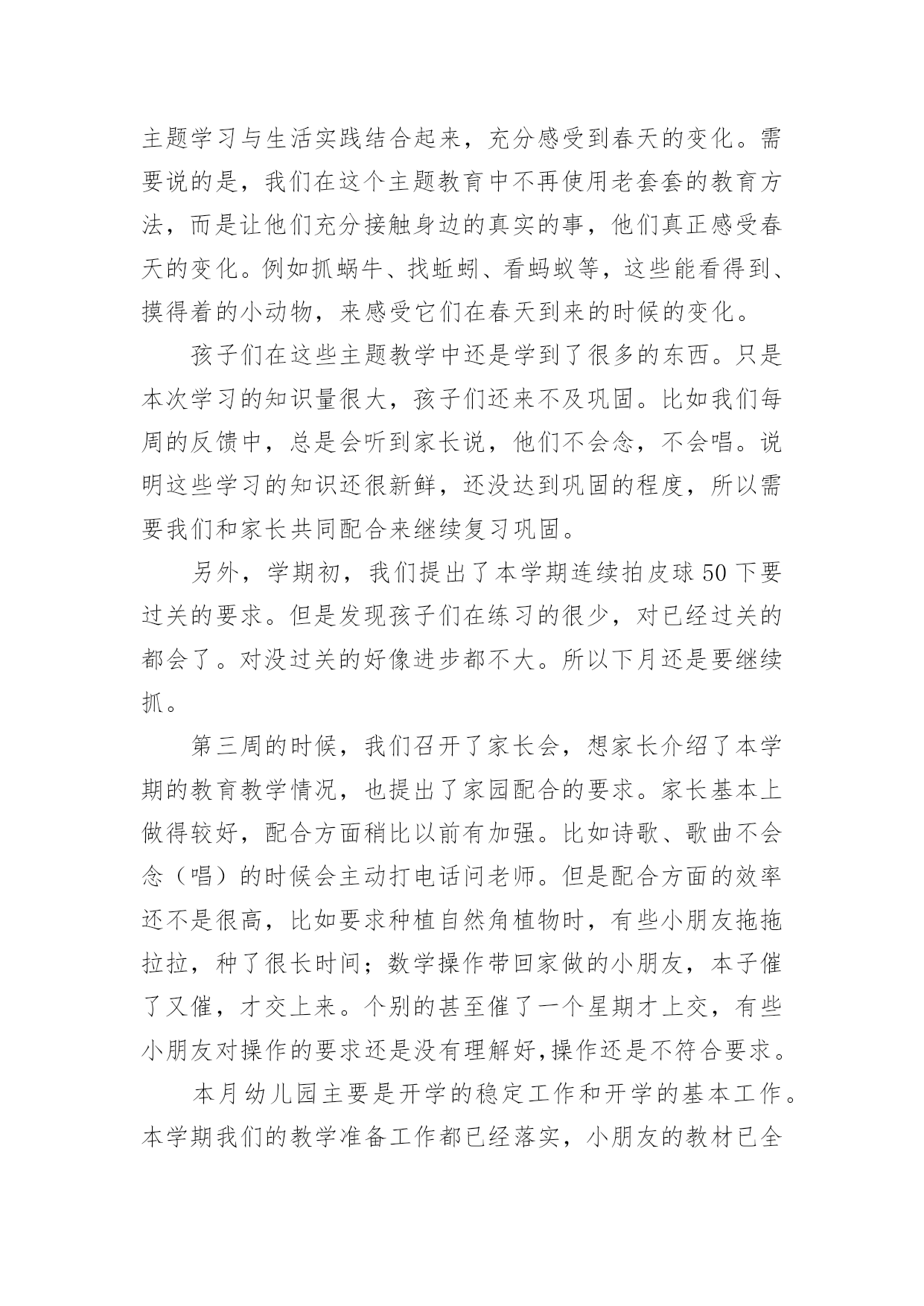 主题学习与生活实践结合起来，充分感受到春天的变化。需要说的是，我们在这个主题教育中不再使用老套套的教育方法，而是让他们充分接触身边的真实的事，他们真正感受春天的变化。例如抓蜗牛、找蚯蚓、看蚂蚁等，这些能看得到、摸得着的小动物，来感受它们在春天到来的时候的变化。

孩子们在这些主题教学中还是学到了很多的东西。只是本次学习的知识量很大，孩子们还来不及巩固。比如我们每周的反馈中，总是会听到家长说，他们不会念，不会唱。说明这些学习的知识还很新鲜，还没达到巩固的程度，所以需要我们和家长共同配合来继续复习巩固。

另外，学期初，我们提出了本学期连续拍皮球 50 下要过关的要求。但是发现孩子们在练习的很少，对已经过关的都会了。对没过关的好像进步都不大。所以下月还是要继续抓。

第三周的时候，我们召开了家长会，想家长介绍了本学期的教育教学情况，也提出了家园配合的要求。家长基本上做得较好，配合方面稍比以前有加强。比如诗歌、歌曲不会念（唱）的时候会主动打电话问老师。但是配合方面的效率还不是很高，比如要求种植自然角植物时，有些小朋友拖拖拉拉，种了很长时间；数学操作带回家做的小朋友，本子催了又催，才交上来。个别的甚至催了一个星期才上交，有些小朋友对操作的要求还是没有理解好,操作还是不符合要求。

本月幼儿园主要是开学的稳定工作和开学的基本工作。本学期我们的教学准备工作都已经落实，小朋友的教材已全